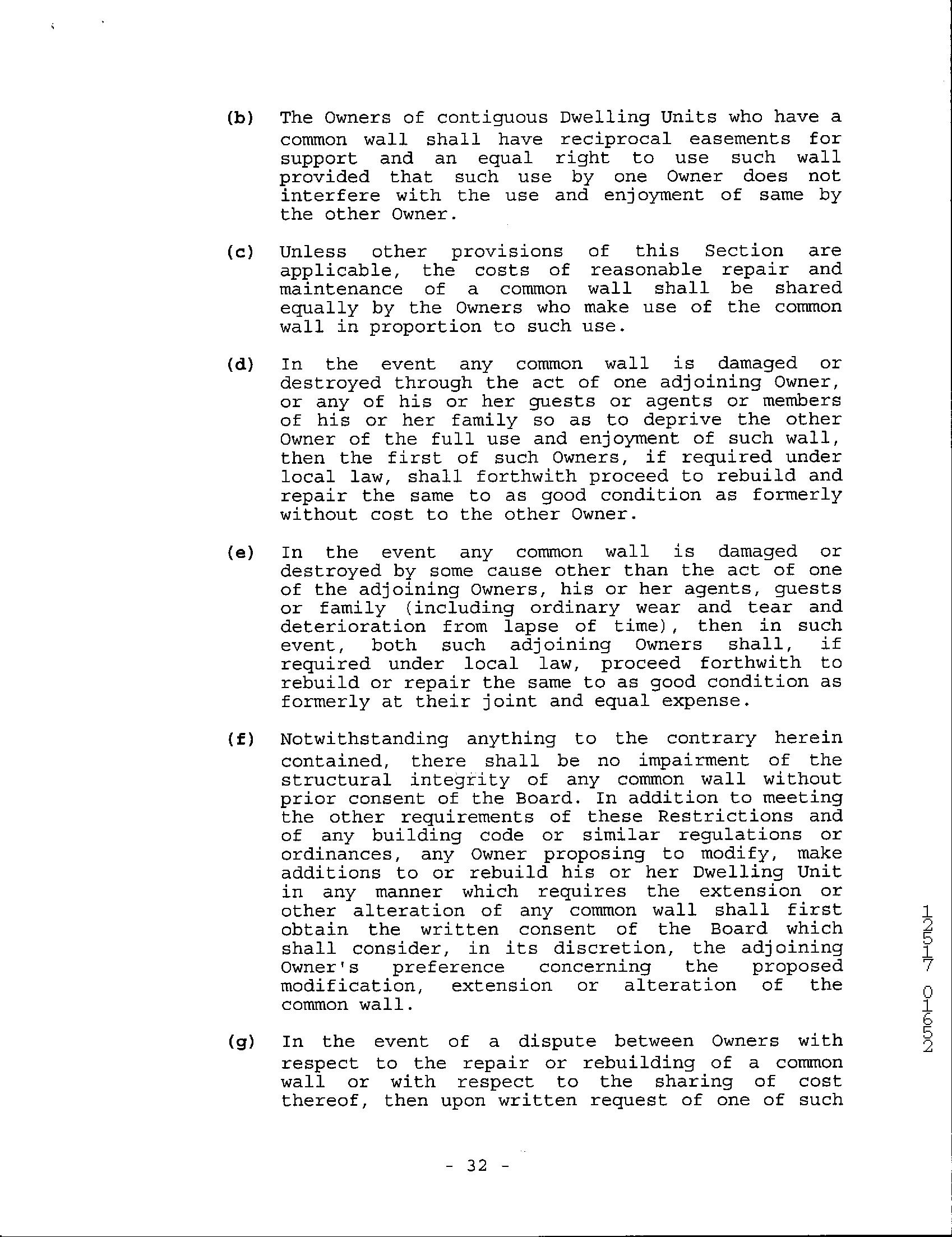 (b) The Owners of contiguous Dwelling Units who have a common wall shall have reciprocal easements for support and an equal right to use such wall provided that such use by one Owner does not interfere with the use and enjoyment of same by the other Owner.

(c) Unless other provisions of this Section are applicable, the costs of reasonable repair and maintenance of a common wall shall be shared equally by the Owners who make use of the common wall in proportion to such use.

(d) In the event any common wall is damaged or destroyed through the act of one adjoining Owner, or any of his or her guests or agents or members of his or her family so as to deprive the other Owner of the full use and enjoyment of such wall, then the first of such Owners, if required under local law, shall forthwith proceed to rebuild and repair the same to as good condition as formerly without cost to the other Owner.

(e) In the event any common wall is damaged or destroyed by some cause other than the act of one of the adjoining Owners, his or her agents, guests or family (including ordinary wear and tear and deterioration from lapse of time), then in such event, both such adjoining Owners shall, if required under local law, proceed forthwith to rebuild or repair the same to as good condition as formerly at their joint and equal expense.

(f) Notwithstanding anything to the contrary herein contained, there shall be no impairment of the structural integrity of any common wall without prior consent of the Board. In addition to meeting the other requirements of these Restrictions and of any building code or similar regulations or ordinances, any Owner proposing to modify, make additions to or rebuild his or her Dwelling Unit in any manner which requires the extension or other alteration of any common wall shall first obtain the written consent of the Board which shall consider, in its discretion, the adjoining Owner's preference concerning the proposed modification, extension or alteration of the common wall.

(g) In the event of a dispute between Owners with respect to the repair or rebuilding of a common wall or with respect to the sharing of cost thereof, then upon written request of one of such

- 32 -

12517 01652